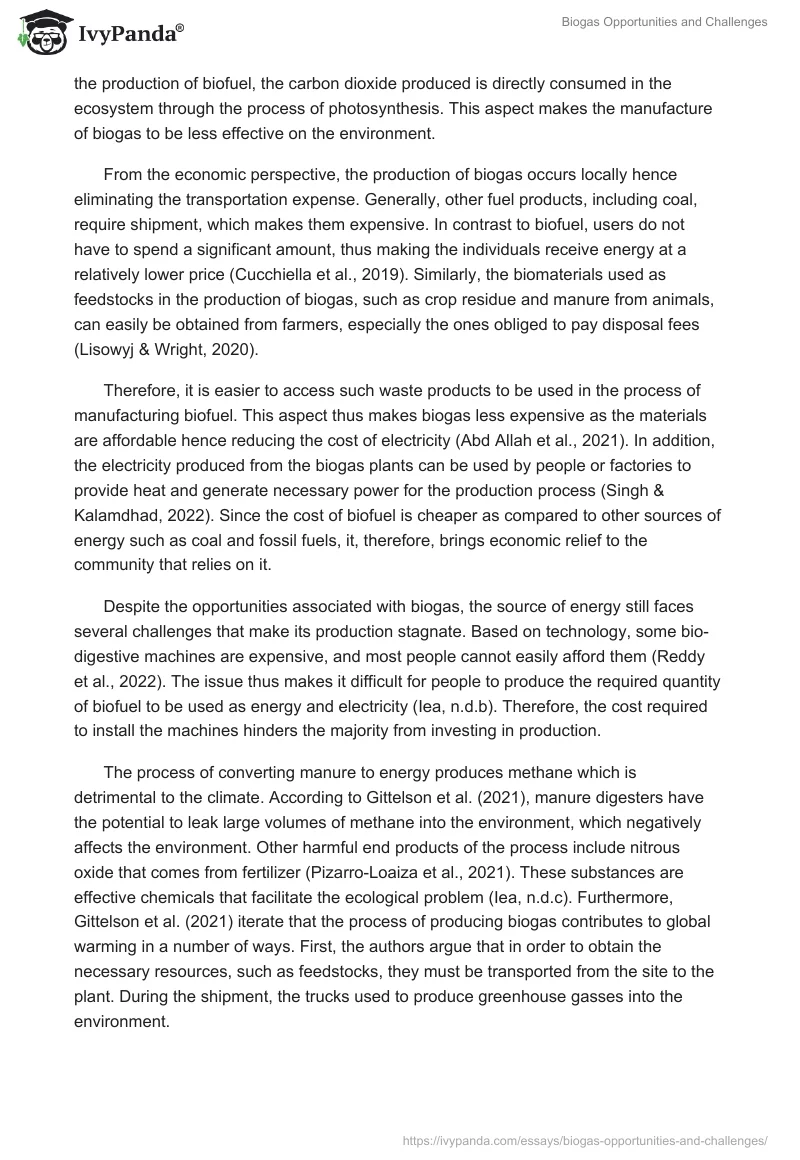 IvyPanda®

Biogas Opportunities and Challenges

the production of biofuel, the carbon dioxide produced is directly consumed in the ecosystem through the process of photosynthesis. This aspect makes the manufacture of biogas to be less effective on the environment.

From the economic perspective, the production of biogas occurs locally hence eliminating the transportation expense. Generally, other fuel products, including coal, require shipment, which makes them expensive. In contrast to biofuel, users do not have to spend a significant amount, thus making the individuals receive energy at a relatively lower price (Cucchiella et al., 2019). Similarly, the biomaterials used as feedstocks in the production of biogas, such as crop residue and manure from animals, can easily be obtained from farmers, especially the ones obliged to pay disposal fees (Lisowyj & Wright, 2020).

Therefore, it is easier to access such waste products to be used in the process of manufacturing biofuel. This aspect thus makes biogas less expensive as the materials are affordable hence reducing the cost of electricity (Abd Allah et al., 2021). In addition, the electricity produced from the biogas plants can be used by people or factories to provide heat and generate necessary power for the production process (Singh & Kalamdhad, 2022). Since the cost of biofuel is cheaper as compared to other sources of energy such as coal and fossil fuels, it, therefore, brings economic relief to the community that relies on it.

Despite the opportunities associated with biogas, the source of energy still faces several challenges that make its production stagnate. Based on technology, some bio-digestive machines are expensive, and most people cannot easily afford them (Reddy et al., 2022). The issue thus makes it difficult for people to produce the required quantity of biofuel to be used as energy and electricity (Iea, n.d.b). Therefore, the cost required to install the machines hinders the majority from investing in production.

The process of converting manure to energy produces methane which is detrimental to the climate. According to Gittelson et al. (2021), manure digesters have the potential to leak large volumes of methane into the environment, which negatively affects the environment. Other harmful end products of the process include nitrous oxide that comes from fertilizer (Pizarro-Loaiza et al., 2021). These substances are effective chemicals that facilitate the ecological problem (Iea, n.d.c). Furthermore, Gittelson et al. (2021) iterate that the process of producing biogas contributes to global warming in a number of ways. First, the authors argue that in order to obtain the necessary resources, such as feedstocks, they must be transported from the site to the plant. During the shipment, the trucks used to produce greenhouse gasses into the environment.

https://ivypanda.com/essays/biogas-opportunities-and-challenges/